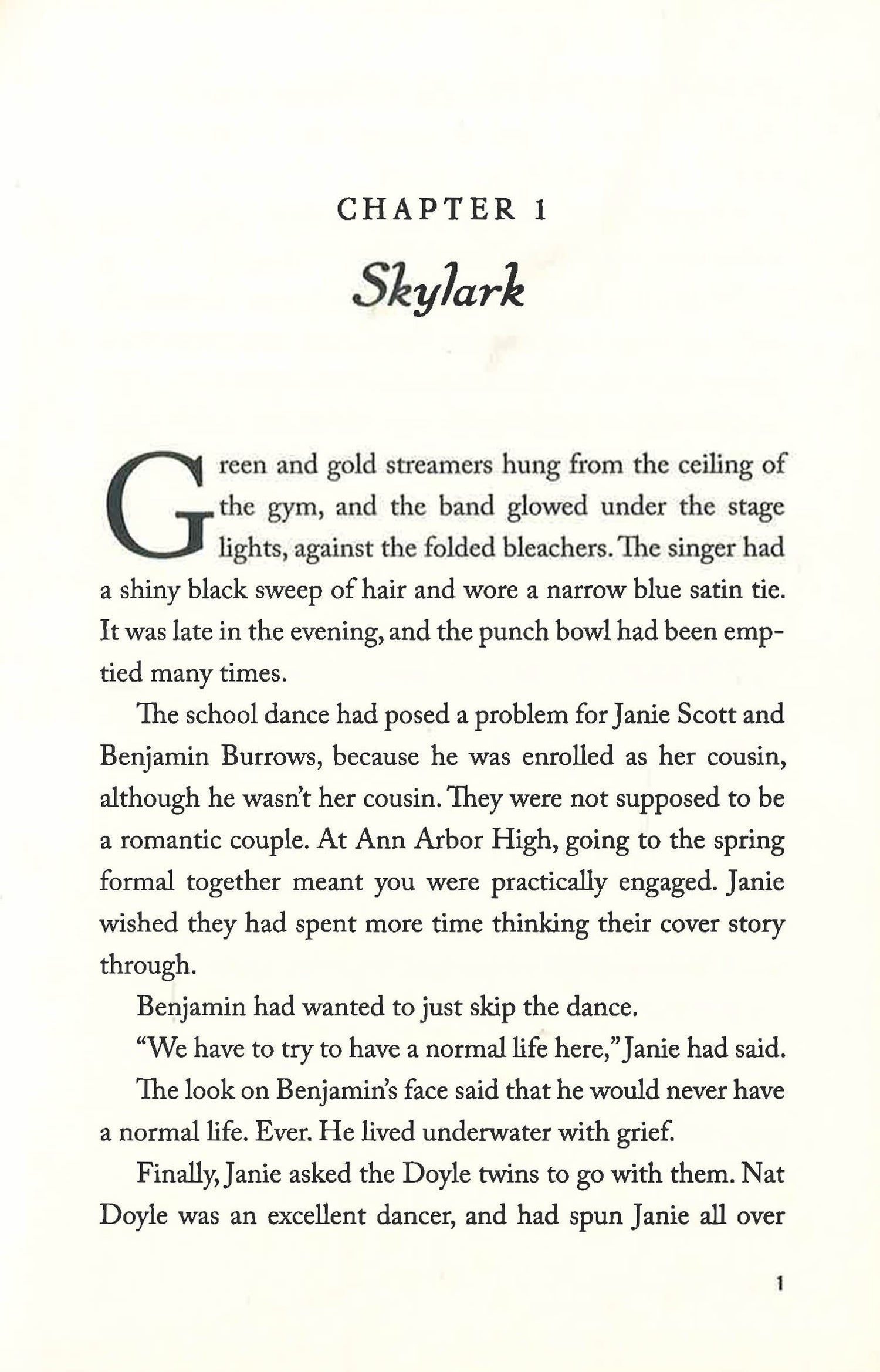 CHAPTER 1

Skylark

Green and gold streamers hung from the ceiling of the gym, and the band glowed under the stage lights, against the folded bleachers. The singer had a shiny black sweep of hair and wore a narrow blue satin tie. It was late in the evening, and the punch bowl had been emptied many times.

The school dance had posed a problem for Janie Scott and Benjamin Burrows, because he was enrolled as her cousin, although he wasn't her cousin. They were not supposed to be a romantic couple. At Ann Arbor High, going to the spring formal together meant you were practically engaged. Janie wished they had spent more time thinking their cover story through.

Benjamin had wanted to just skip the dance.

"We have to try to have a normal life here," Janie had said.

The look on Benjamin's face said that he would never have a normal life. Ever. He lived underwater with grief.

Finally, Janie asked the Doyle twins to go with them. Nat Doyle was an excellent dancer, and had spun Janie all over

1